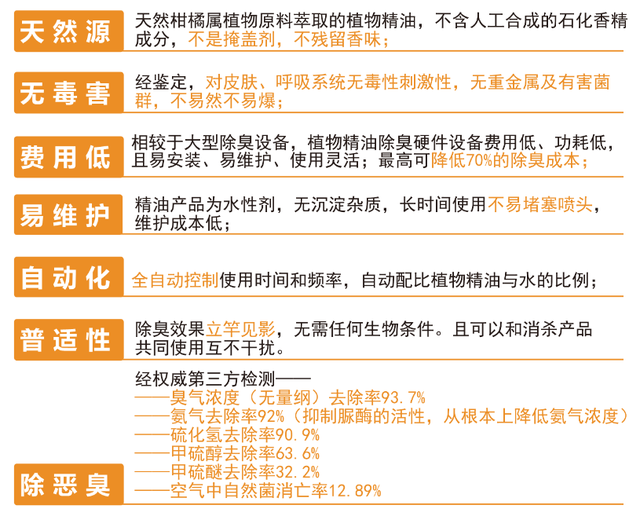 天然源

天然柑橘属植物原料萃取的植物精油，不含人工合成的石化香精成分，不是掩盖剂，不残留香味；

无毒害

经鉴定，对皮肤、呼吸系统无毒性刺激性，无重金属及有害菌群，不易然不易爆；

费用低

相较于大型除臭设备，植物精油除臭硬件设备费用低、功耗低，且易安装、易维护、使用灵活；最高可降低70%的除臭成本；

易维护

精油产品为水性剂，无沉淀杂质，长时间使用不易堵塞喷头，维护成本低；

自动化

全自动控制使用时间和频率，自动配比植物精油与水的比例；

普适性

除臭效果立竿见影，无需任何生物条件。且可以和消杀产品共同使用互不干扰。

除恶臭

经权威第三方检测——
——臭气浓度（无量纲）去除率93.7%
——氨气去除率92%（抑制脲酶的活性，从根本上降低氨气浓度）
——硫化氢去除率90.9%
——甲硫醇去除率63.6%
——甲硫醚去除率32.2%
——空气中自然菌消亡率12.89%